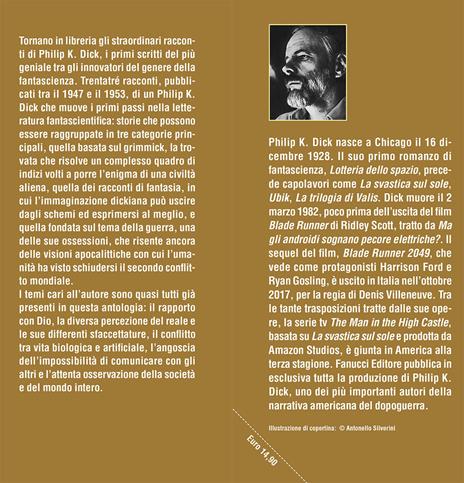 Tornano in libreria gli straordinari racconti di Philip K. Dick, i primi scritti del più geniale tra gli innovatori del genere della fantascienza. Trentatré racconti, pubblicati tra il 1947 e il 1953, di un Philip K. Dick che muove i primi passi nella letteratura fantascientifica: storie che possono essere raggruppate in tre categorie principali, quella basata sul grimmick, la trovata che risolve un complesso quadro di indizi volti a porre l'enigma di una civiltà aliena, quella dei racconti di fantasia, in cui l'immaginazione dickiana può uscire dagli schemi ed esprimersi al meglio, e quella fondata sul tema della guerra, una delle sue ossessioni, che risente ancora delle visioni apocalittiche con cui l'umanità ha visto schiudersi il secondo conflitto mondiale.
I temi cari all'autore sono quasi tutti già presenti in questa antologia: il rapporto con Dio, la diversa percezione del reale e le sue differenti sfaccettature, il conflitto tra vita biologica e artificiale, l'angoscia dell'impossibilità di comunicare con gli altri e l'attenta osservazione della società e del mondo intero.

Philip K. Dick nasce a Chicago il 16 dicembre 1928. Il suo primo romanzo di fantascienza, Lotteria dello spazio, precede capolavori come La svastica sul sole, Ubik, La trilogia di Valis. Dick muore il 2 marzo 1982, poco prima dell'uscita del film Blade Runner di Ridley Scott, tratto da Ma gli androidi sognano pecore elettriche?. Il sequel del film, Blade Runner 2049, che vede come protagonisti Harrison Ford e Ryan Gosling, è uscito in Italia nell'ottobre 2017, per la regia di Denis Villeneuve. Tra le tante trasposizioni tratte dalle sue opere, la serie tv The Man in the High Castle, basata su La svastica sul sole e prodotta da Amazon Studios, è giunta in America alla terza stagione. Fanucci Editore pubblica in esclusiva tutta la produzione di Philip K. Dick, uno dei più importanti autori della narrativa americana del dopoguerra.

Illustrazione di copertina: © Antonello Silverini

Euro 14,90